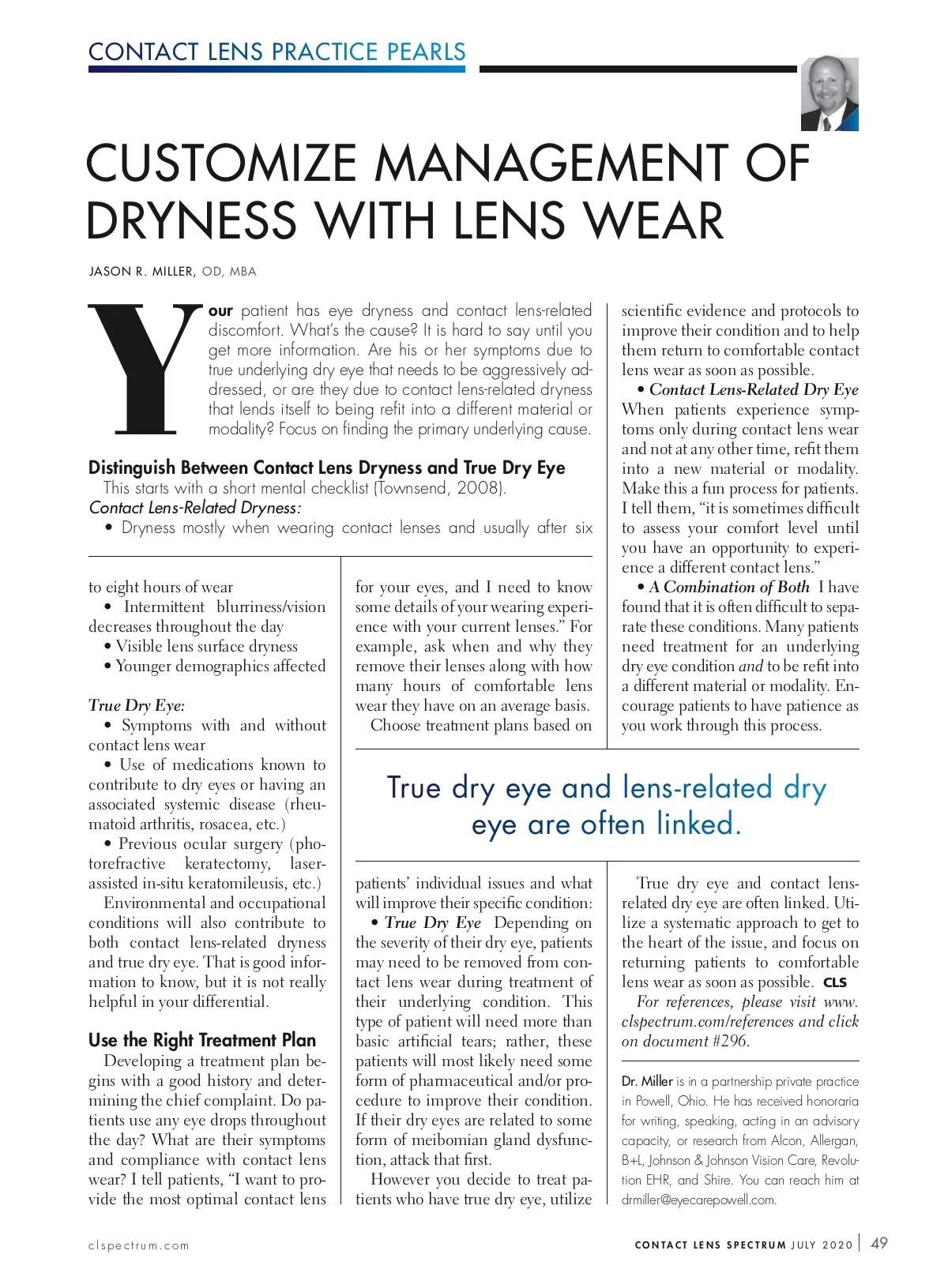 CONTACT LENS PRACTICE PEARLS

CUSTOMIZE MANAGEMENT OF DRYNESS WITH LENS WEAR

JASON R. MILLER, OD, MBA

Your patient has eye dryness and contact lens-related discomfort. What's the cause? It is hard to say until you get more information. Are his or her symptoms due to true underlying dry eye that needs to be aggressively addressed, or are they due to contact lens-related dryness that lends itself to being refit into a different material or modality? Focus on finding the primary underlying cause.

Distinguish Between Contact Lens Dryness and True Dry Eye

This starts with a short mental checklist (Townsend, 2008).

Contact Lens-Related Dryness:

• Dryness mostly when wearing contact lenses and usually after six to eight hours of wear

• Intermittent blurriness/vision decreases throughout the day

• Visible lens surface dryness

• Younger demographics affected

True Dry Eye:

• Symptoms with and without contact lens wear

• Use of medications known to contribute to dry eyes or having an associated systemic disease (rheumatoid arthritis, rosacea, etc.)

• Previous ocular surgery (photorefractive keratectomy, laser-assisted in-situ keratomileusis, etc.)

Environmental and occupational conditions will also contribute to both contact lens-related dryness and true dry eye. That is good information to know, but it is not really helpful in your differential.

Use the Right Treatment Plan

Developing a treatment plan begins with a good history and determining the chief complaint. Do patients use any eye drops throughout the day? What are their symptoms and compliance with contact lens wear? I tell patients, "I want to provide the most optimal contact lens for your eyes, and I need to know some details of your wearing experience with your current lenses." For example, ask when and why they remove their lenses along with how many hours of comfortable lens wear they have on an average basis.

Choose treatment plans based on patients' individual issues and what will improve their specific condition:

• True Dry Eye Depending on the severity of their dry eye, patients may need to be removed from contact lens wear during treatment of their underlying condition. This type of patient will need more than basic artificial tears; rather, these patients will most likely need some form of pharmaceutical and/or procedure to improve their condition. If their dry eyes are related to some form of meibomian gland dysfunction, attack that first.

However you decide to treat patients who have true dry eye, utilize scientific evidence and protocols to improve their condition and to help them return to comfortable contact lens wear as soon as possible.

• Contact Lens-Related Dry Eye When patients experience symptoms only during contact lens wear and not at any other time, refit them into a new material or modality. Make this a fun process for patients. I tell them, "it is sometimes difficult to assess your comfort level until you have an opportunity to experience a different contact lens."

• A Combination of Both I have found that it is often difficult to separate these conditions. Many patients need treatment for an underlying dry eye condition and to be refit into a different material or modality. Encourage patients to have patience as you work through this process.

True dry eye and lens-related dry eye are often linked.

True dry eye and contact lens-related dry eye are often linked. Utilize a systematic approach to get to the heart of the issue, and focus on returning patients to comfortable lens wear as soon as possible. CLS

For references, please visit www.clspectrum.com/references and click on document #296.

Dr. Miller is in a partnership private practice in Powell, Ohio. He has received honoraria for writing, speaking, acting in an advisory capacity, or research from Alcon, Allergan, B+L, Johnson & Johnson Vision Care, Revolution EHR, and Shire. You can reach him at drmiller@eyecarepowell.com.

clspectrum.com

CONTACT LENS SPECTRUM JULY 2020 | 49